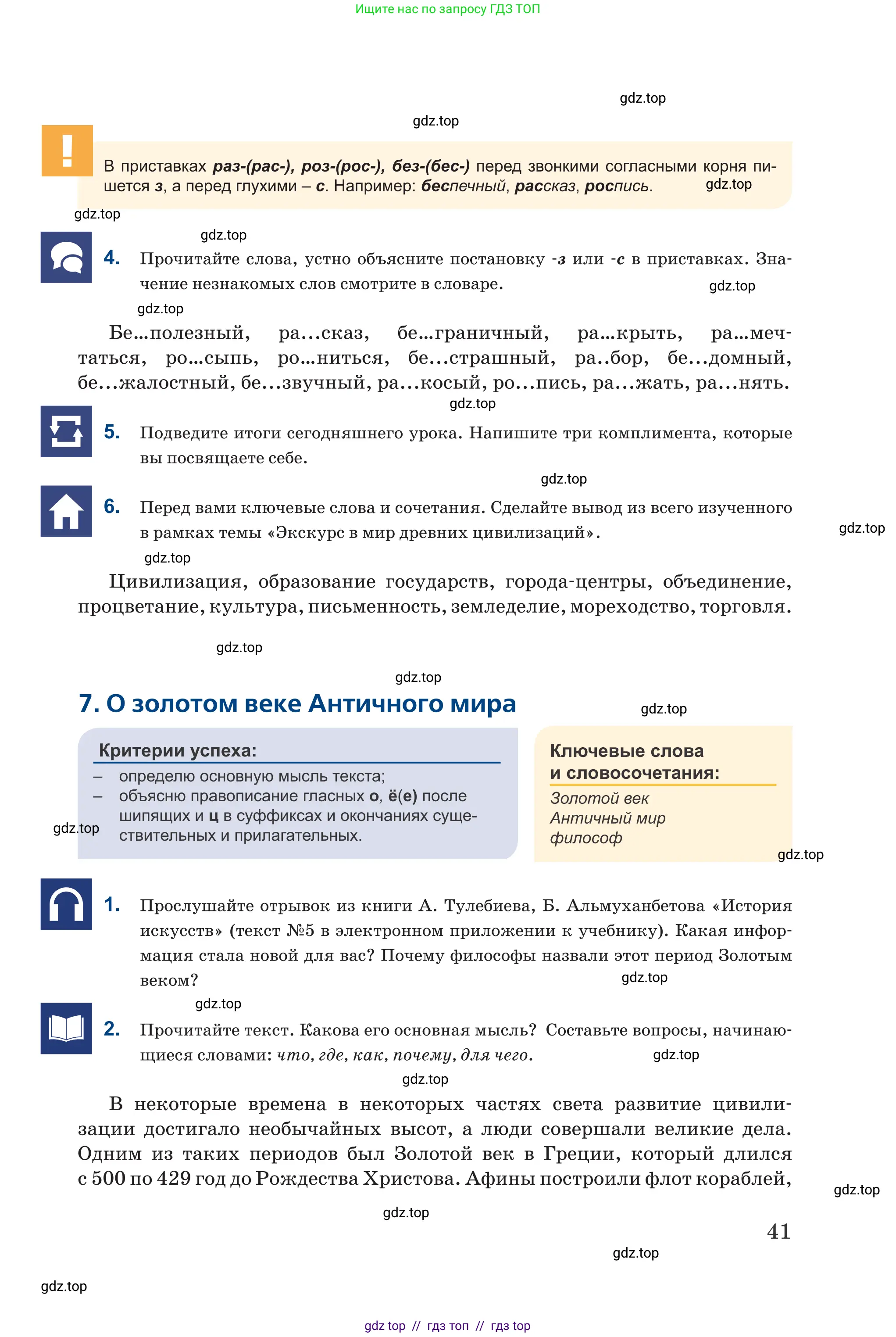 Ищите нас по запросу ГДЗ ТОП

!

В приставках раз-(рас-), роз-(рос-), без-(бес-) перед звонкими согласными корня пишется з, а перед глухими – с. Например: беспечный, рассказ, роспись.

4. Прочитайте слова, устно объясните постановку -з или -с в приставках. Значение незнакомых слов смотрите в словаре.

Бе...полезный, ра...сказ, бе...граничный, ра...крыть, ра...мечтаться, ро...сыпь, ро...ниться, бе...страшный, ра..бор, бе...домный, бе...жалостный, бе...звучный, ра...косый, ро...пись, ра...жать, ра...нять.

5. Подведите итоги сегодняшнего урока. Напишите три комплимента, которые вы посвящаете себе.

6. Перед вами ключевые слова и сочетания. Сделайте вывод из всего изученного в рамках темы «Экскурс в мир древних цивилизаций».

Цивилизация, образование государств, города-центры, объединение, процветание, культура, письменность, земледелие, мореходство, торговля.

7. О золотом веке Античного мира

Критерии успеха:
– определю основную мысль текста;
– объясню правописание гласных о, ё(е) после шипящих и ц в суффиксах и окончаниях существительных и прилагательных.

Ключевые слова и словосочетания:
Золотой век
Античный мир
философ

1. Прослушайте отрывок из книги А. Тулебиева, Б. Альмуханбетова «История искусств» (текст №5 в электронном приложении к учебнику). Какая информация стала новой для вас? Почему философы назвали этот период Золотым веком?

2. Прочитайте текст. Какова его основная мысль? Составьте вопросы, начинающиеся словами: что, где, как, почему, для чего.

В некоторые времена в некоторых частях света развитие цивилизации достигало необычайных высот, а люди совершали великие дела. Одним из таких периодов был Золотой век в Греции, который длился с 500 по 429 год до Рождества Христова. Афины построили флот кораблей,

41

gdz top // гдз топ // гдз top

gdz.top